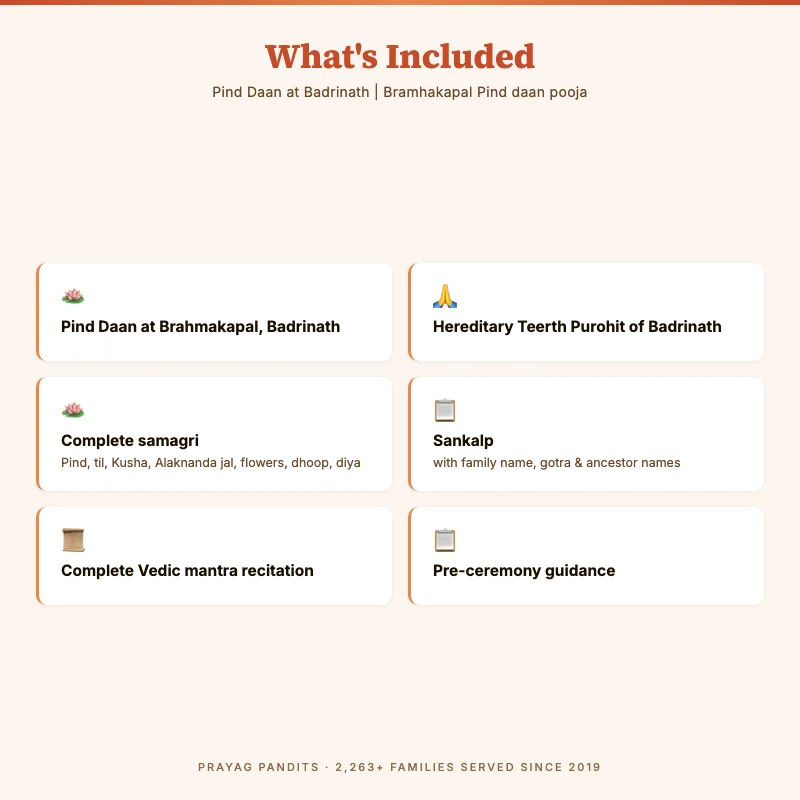 What's Included

Pind Daan at Badrinath | Bramhakapal Pind daan pooja

Pind Daan at Brahmakapal, Badrinath

Hereditary Teerth Purohit of Badrinath

Complete samagri
Pind, til, Kusha, Alaknanda jal, flowers, dhoop, diya

Sankalp
with family name, gotra & ancestor names

Complete Vedic mantra recitation

Pre-ceremony guidance

PRAYAG PANDITS · 2,263+ FAMILIES SERVED SINCE 2019